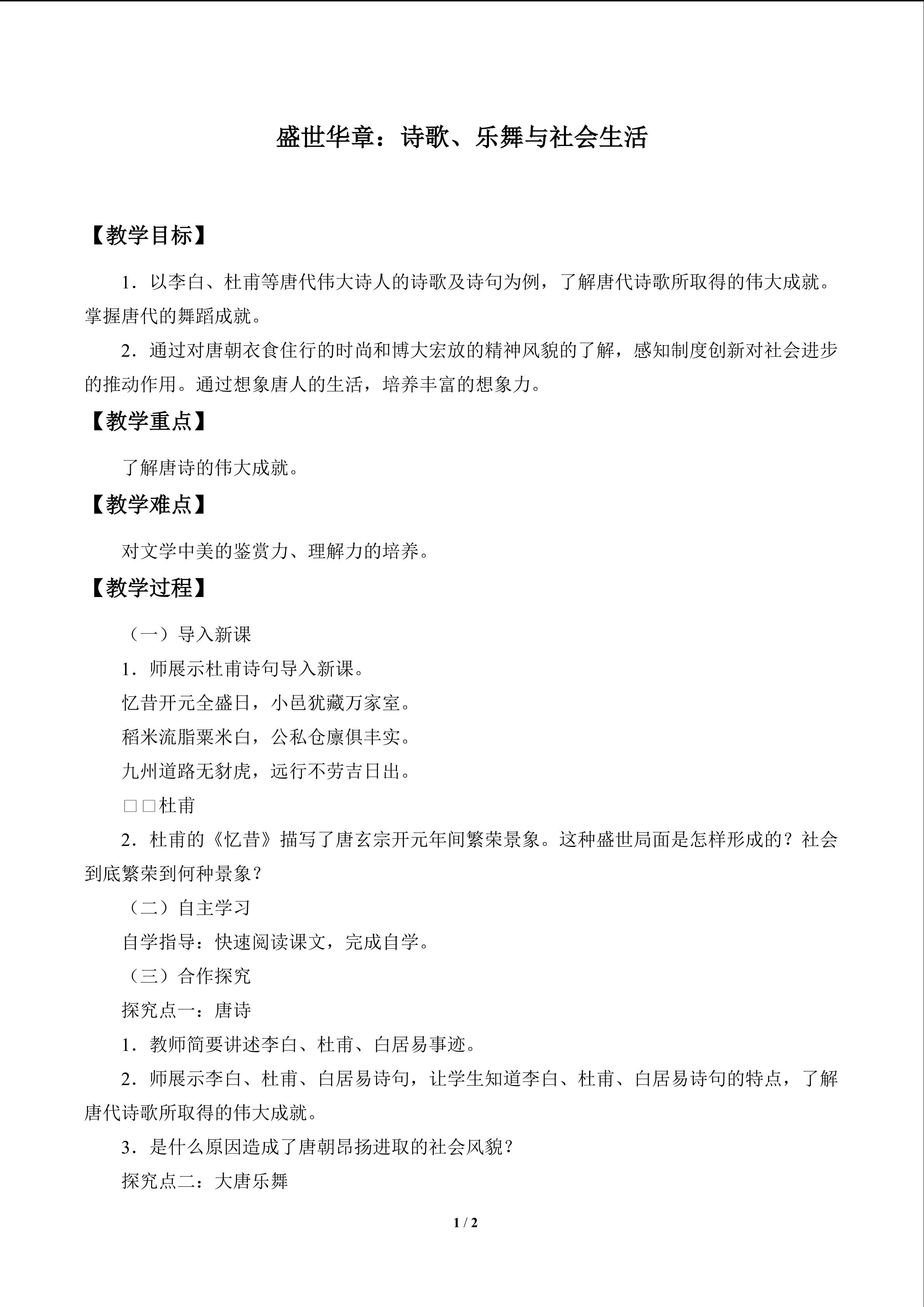 盛世华章：诗歌、乐舞与社会生活

【教学目标】

1.以李白、杜甫等唐代伟大诗人的诗歌及诗句为例，了解唐代诗歌所取得的伟大成就。掌握唐代的舞蹈成就。

2.通过对唐朝衣食住行的时尚和博大宏放的精神风貌的了解，感知制度创新对社会进步的推动作用。通过想象唐人的生活，培养丰富的想象力。

【教学重点】

了解唐诗的伟大成就。

【教学难点】

对文学中美的鉴赏力、理解力的培养。

【教学过程】

（一）导入新课

1.师展示杜甫诗句导入新课。

忆昔开元全盛日，小邑犹藏万家室。

稻米流脂粟米白，公私仓廪俱丰实。

九州道路无豺虎，远行不劳吉日出。

□□杜甫

2.杜甫的《忆昔》描写了唐玄宗开元年间繁荣景象。这种盛世局面是怎样形成的？社会到底繁荣到何种景象？

（二）自主学习

自学指导：快速阅读课文，完成自学。

（三）合作探究

探究点一：唐诗

1.教师简要讲述李白、杜甫、白居易事迹。

2.师展示李白、杜甫、白居易诗句，让学生知道李白、杜甫、白居易诗句的特点，了解唐代诗歌所取得的伟大成就。

3.是什么原因造成了唐朝昂扬进取的社会风貌？

探究点二：大唐乐舞

1 / 2